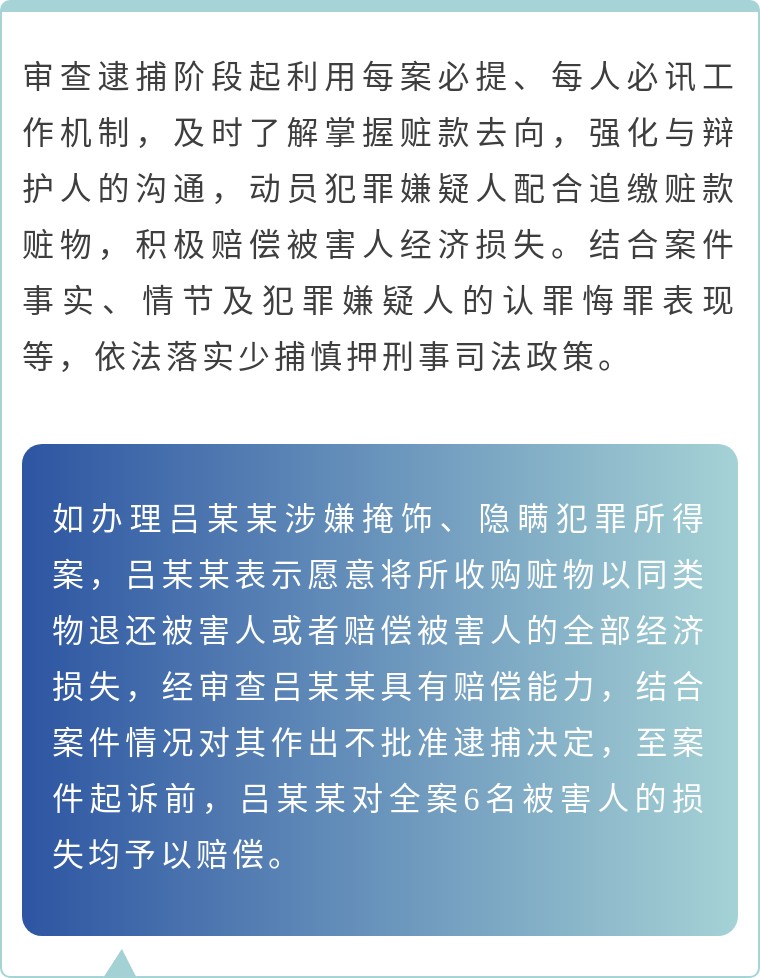 审查逮捕阶段起利用每案必提、每人必讯工作机制，及时了解掌握赃款去向，强化与辩护人的沟通，动员犯罪嫌疑人配合追缴赃款赃物，积极赔偿被害人经济损失。结合案件事实、情节及犯罪嫌疑人的认罪悔罪表现等，依法落实少捕慎押刑事司法政策。

如办理吕某某涉嫌掩饰、隐瞒犯罪所得案，吕某某表示愿意将所收购赃物以同类物退还被害人或者赔偿被害人的全部经济损失，经审查吕某某具有赔偿能力，结合案件情况对其作出不批准逮捕决定，至案件起诉前，吕某某对全案6名被害人的损失均予以赔偿。